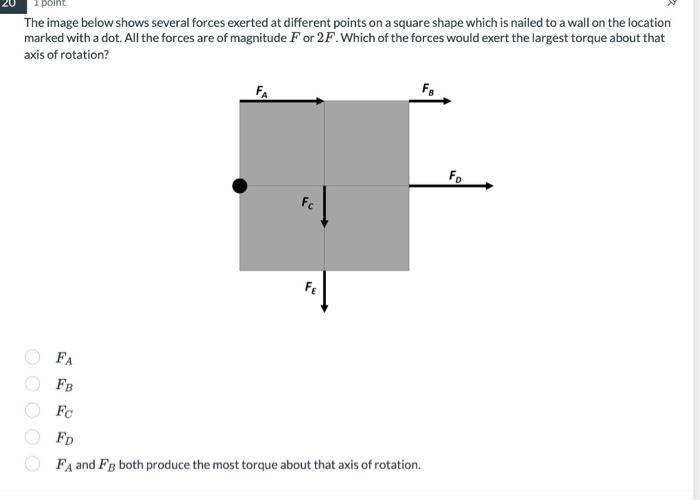 20 1 point

The image below shows several forces exerted at different points on a square shape which is nailed to a wall on the location marked with a dot. All the forces are of magnitude $F$ or $2F$. Which of the forces would exert the largest torque about that axis of rotation?

$F_A$

$F_B$

$F_D$

$F_C$

$F_E$

$F_A$

$F_B$

$F_C$

$F_D$

$F_A$ and $F_B$ both produce the most torque about that axis of rotation.